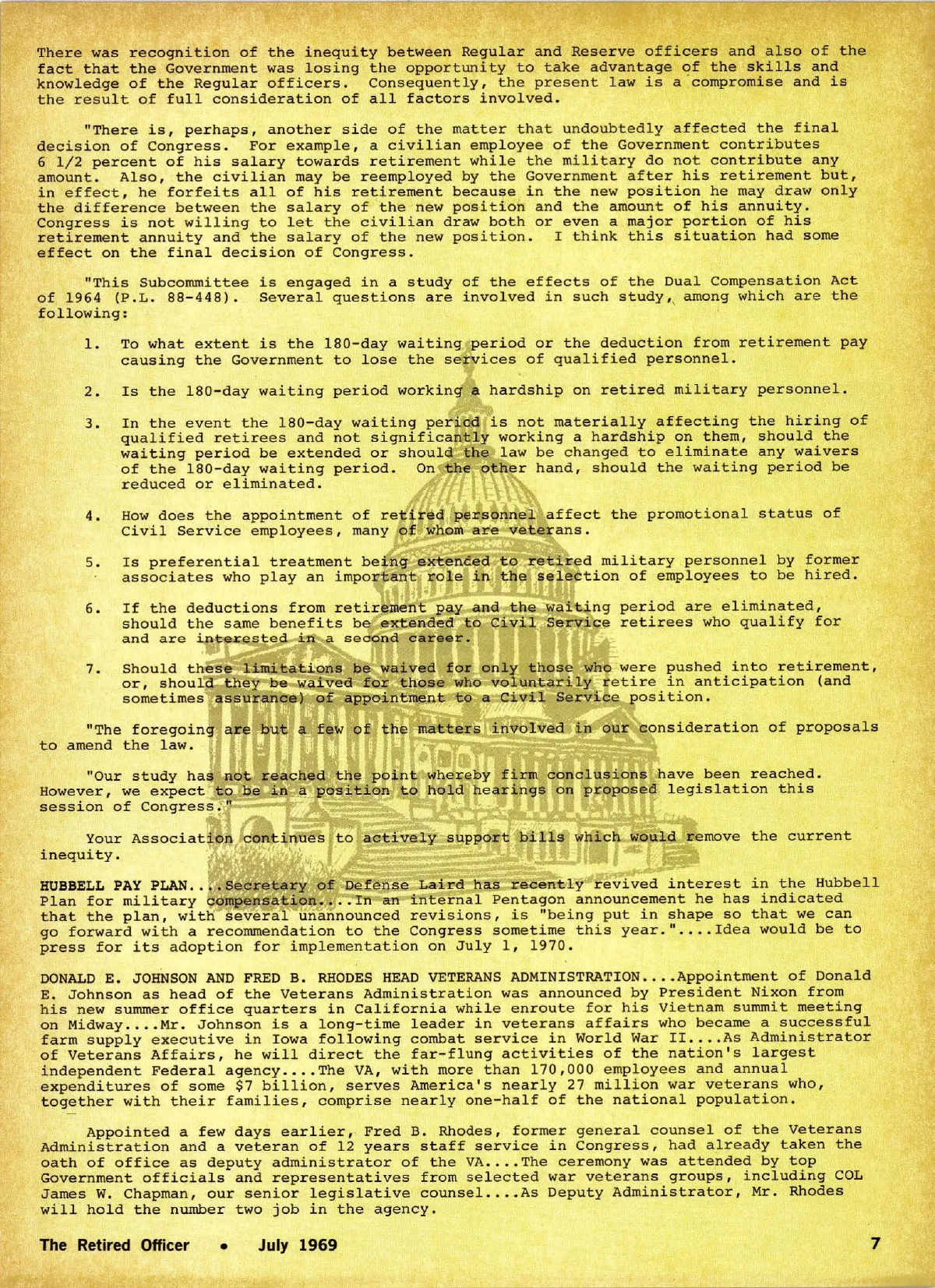 There was recognition of the inequity between Regular and Reserve officers and also of the fact that the Government was losing the opportunity to take advantage of the skills and knowledge of the Regular officers. Consequently, the present law is a compromise and is the result of full consideration of all factors involved.

"There is, perhaps, another side of the matter that undoubtedly affected the final decision of Congress. For example, a civilian employee of the Government contributes 6 1/2 percent of his salary towards retirement while the military do not contribute any amount. Also, the civilian may be reemployed by the Government after his retirement but, in effect, he forfeits all of his retirement because in the new position he may draw only the difference between the salary of the new position and the amount of his annuity. Congress is not willing to let the civilian draw both or even a major portion of his retirement annuity and the salary of the new position. I think this situation had some effect on the final decision of Congress.

"This Subcommittee is engaged in a study of the effects of the Dual Compensation Act of 1964 (P.L. 88-448). Several questions are involved in such study, among which are the following:

1. To what extent is the 180-day waiting period or the deduction from retirement pay causing the Government to lose the services of qualified personnel.

2. Is the 180-day waiting period working a hardship on retired military personnel.

3. In the event the 180-day waiting period is not materially affecting the hiring of qualified retirees and not significantly working a hardship on them, should the waiting period be extended or should the law be changed to eliminate any waivers of the 180-day waiting period. On the other hand, should the waiting period be reduced or eliminated.

4. How does the appointment of retired personnel affect the promotional status of Civil Service employees, many of whom are veterans.

5. Is preferential treatment being extended to retired military personnel by former associates who play an important role in the selection of employees to be hired.

6. If the deductions from retirement pay and the waiting period are eliminated, should the same benefits be extended to Civil Service retirees who qualify for and are interested in a second career.

7. Should these limitations be waived for only those who were pushed into retirement, or, should they be waived for those who voluntarily retire in anticipation (and sometimes assurance) of appointment to a Civil Service position.

"The foregoing are but a few of the matters involved in our consideration of proposals to amend the law.

"Our study has not reached the point whereby firm conclusions have been reached. However, we expect to be in a position to hold hearings on proposed legislation this session of Congress."

Your Association continues to actively support bills which would remove the current inequity.

HUBBELL PAY PLAN....Secretary of Defense Laird has recently revived interest in the Hubbell Plan for military compensation....In an internal Pentagon announcement he has indicated that the plan, with several unannounced revisions, is "being put in shape so that we can go forward with a recommendation to the Congress sometime this year."....Idea would be to press for its adoption for implementation on July 1, 1970.

DONALD E. JOHNSON AND FRED B. RHODES HEAD VETERANS ADMINISTRATION....Appointment of Donald E. Johnson as head of the Veterans Administration was announced by President Nixon from his new summer office quarters in California while enroute for his Vietnam summit meeting on Midway....Mr. Johnson is a long-time leader in veterans affairs who became a successful farm supply executive in Iowa following combat service in World War II....As Administrator of Veterans Affairs, he will direct the far-flung activities of the nation's largest independent Federal agency....The VA, with more than 170,000 employees and annual expenditures of some $7 billion, serves America's nearly 27 million war veterans who, together with their families, comprise nearly one-half of the national population.

Appointed a few days earlier, Fred B. Rhodes, former general counsel of the Veterans Administration and a veteran of 12 years staff service in Congress, had already taken the oath of office as deputy administrator of the VA....The ceremony was attended by top Government officials and representatives from selected war veterans groups, including COL James W. Chapman, our senior legislative counsel....As Deputy Administrator, Mr. Rhodes will hold the number two job in the agency.

The Retired Officer • July 1969 7